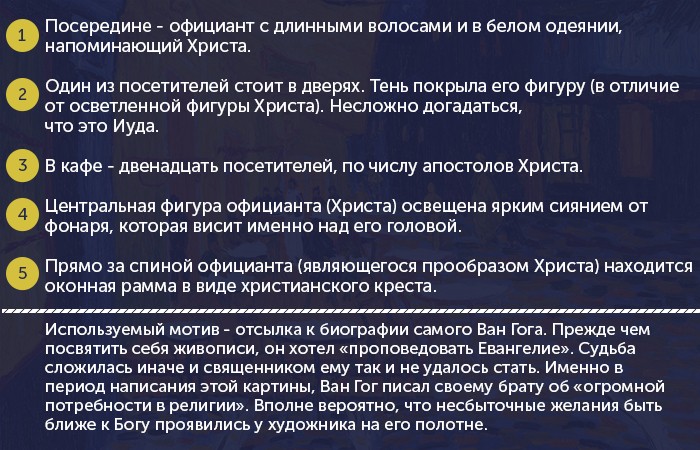 1 Посередине - официант с длинными волосами и в белом одеянии, напоминающий Христа.

2 Один из посетителей стоит в дверях. Тень покрыла его фигуру (в отличие от осветленной фигуры Христа). Несложно догадаться, что это Иуда.

3 В кафе - двенадцать посетителей, по числу апостолов Христа.

4 Центральная фигура официанта (Христа) освещена ярким сиянием от фонаря, которая висит именно над его головой.

5 Прямо за спиной официанта (являющегося прообразом Христа) находится оконная рамма в виде христианского креста.

Используемый мотив - отсылка к биографии самого Ван Гога. Прежде чем посвятить себя живописи, он хотел «проповедовать Евангелие». Судьба сложилась иначе и священником ему так и не удалось стать. Именно в период написания этой картины, Ван Гог писал своему брату об «огромной потребности в религии». Вполне вероятно, что несбыточные желания быть ближе к Богу проявились у художника на его полотне.